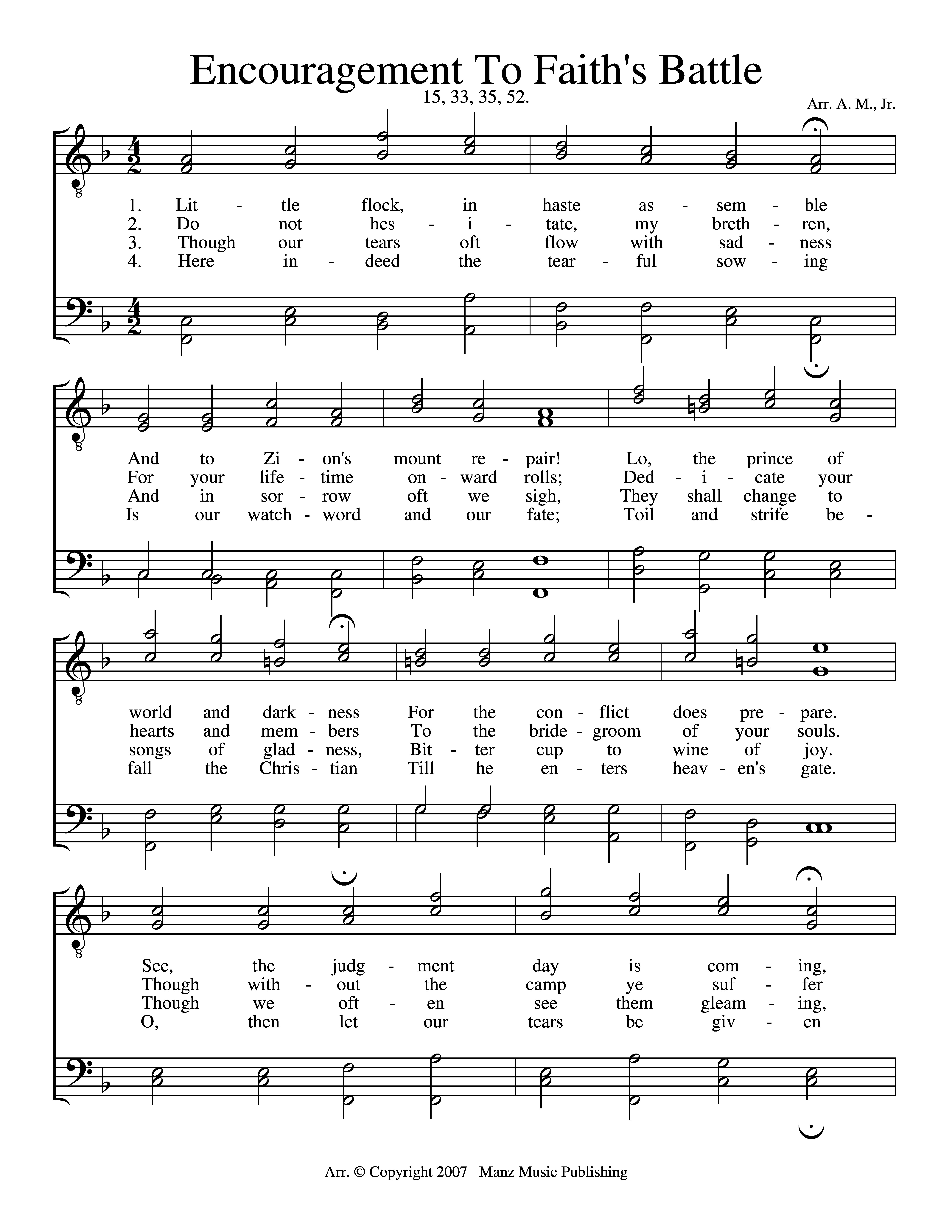 Encouragement To Faith's Battle

15, 33, 35, 52.

Arr. A. M., Jr.

1. Lit - tle flock, in haste as - sem - ble
2. Do not hes - i - tate, my breth - ren,
3. Though our tears oft flow with sad - ness
4. Here in - deed the tear - ful sow - ing

And to Zi - on's mount re - pair! Lo, the prince of
For your life - time on - ward rolls; Ded - i - cate your
And in sor - row oft we sigh, They shall change to
Is our watch - word and our fate; Toil and strife be -

world and dark - ness For the con - flict does pre - pare.
hearts and mem - bers To the bride - groom of your souls.
songs of glad - ness, Bit - ter cup to wine of joy.
fall the Chris - tian Till he en - ters heav - en's gate.

See, the judg - ment day is com - ing,
Though with - out the camp ye suf - fer
Though we oft - en see them gleam - ing,
O, then let our tears be giv - en

Arr. © Copyright 2007 Manz Music Publishing